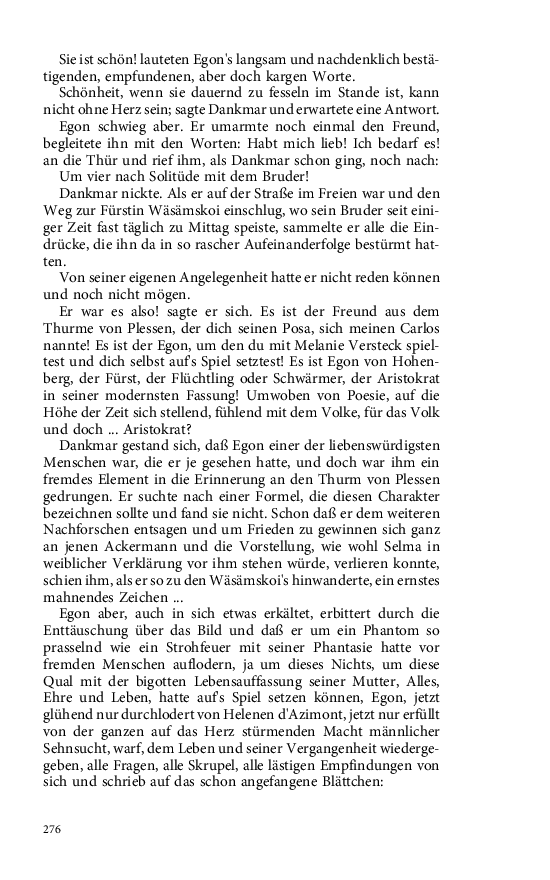 Sie ist schön! lauteten Egon's langsam und nachdenklich bestätigenden, empfundenen, aber doch kargen Worte.

Schönheit, wenn sie dauernd zu fesseln im Stande ist, kann nicht ohne Herz sein; sagte Dankmar und erwartete eine Antwort.

Egon schwieg aber. Er umarmte noch einmal den Freund, begleitete ihn mit den Worten: Habt mich lieb! Ich bedarf es! an die Thür und rief ihm, als Dankmar schon ging, noch nach: Um vier nach Solitüde mit dem Bruder!

Dankmar nickte. Als er auf der Straße im Freien war und den Weg zur Fürstin Wäsämskoi einschlug, wo sein Bruder seit einiger Zeit fast täglich zu Mittag speiste, sammelte er alle die Eindrücke, die ihn da in so rascher Aufeinanderfolge bestürmt hatten.

Von seiner eigenen Angelegenheit hatte er nicht reden können und noch nicht mögen.

Er war es also! sagte er sich. Es ist der Freund aus dem Thurme von Plessen, der dich seinen Posa, sich meinen Carlos nannte! Es ist der Egon, um den du mit Melanie Versteck spieltest und dich selbst auf's Spiel setztest! Es ist Egon von Hohenberg, der Fürst, der Flüchtling oder Schwärmer, der Aristokrat in seiner modernsten Fassung! Umwoben von Poesie, auf die Höhe der Zeit sich stellend, fühlend mit dem Volke, für das Volk und doch ... Aristokrat?

Dankmar gestand sich, daß Egon einer der liebenswürdigsten Menschen war, die er je gesehen hatte, und doch war ihm ein fremdes Element in die Erinnerung an den Thurm von Plessen gedrungen. Er suchte nach einer Formel, die diesen Charakter bezeichnen sollte und fand sie nicht. Schon daß er dem weiteren Nachforschen entsagen und um Frieden zu gewinnen sich ganz an jenen Ackermann und die Vorstellung, wie wohl Selma in weiblicher Verklärung vor ihm stehen würde, verlieren konnte, schien ihm, als er so zu den Wäsämskoi's hinwanderte, ein ernstes mahnendes Zeichen ...

Egon aber, auch in sich etwas erkältet, erbittert durch die Enttäuschung über das Bild und daß er um ein Phantom so prasselnd wie ein Strohfeuer mit seiner Phantasie hatte vor fremden Menschen auflodern, ja um dieses Nichts, um diese Qual mit der bigotten Lebensauffassung seiner Mutter, Alles, Ehre und Leben, hatte auf's Spiel setzen können, Egon, jetzt glühend nur durchlodert von Helenen d'Azimont, jetzt nur erfüllt von der ganzen auf das Herz stürmenden Macht männlicher Sehnsucht, warf, dem Leben und seiner Vergangenheit wiedergegeben, alle Fragen, alle Skrupel, alle lästigen Empfindungen von sich und schrieb auf das schon angefangene Blättchen:

276